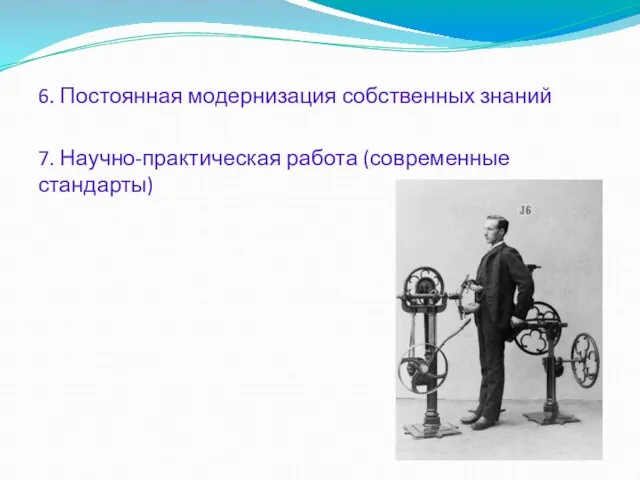 6. Постоянная модернизация собственных знаний

7. Научно-практическая работа (современные стандарты)

J6